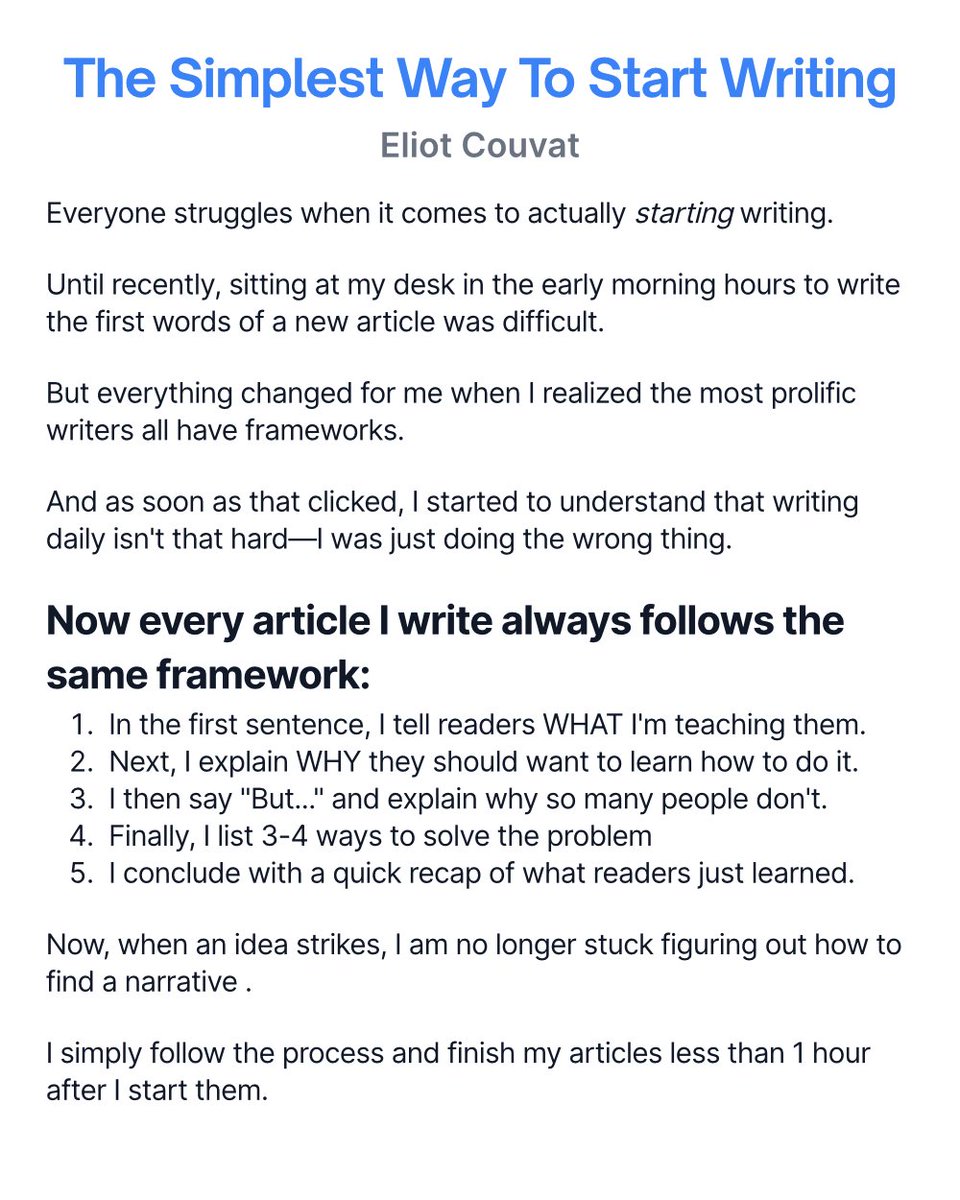 The Simplest Way To Start Writing

Eliot Couvat

Everyone struggles when it comes to actually starting writing.

Until recently, sitting at my desk in the early morning hours to write the first words of a new article was difficult.

But everything changed for me when I realized the most prolific writers all have frameworks.

And as soon as that clicked, I started to understand that writing daily isn't that hard—I was just doing the wrong thing.

Now every article I write always follows the same framework:

1. In the first sentence, I tell readers WHAT I'm teaching them.
2. Next, I explain WHY they should want to learn how to do it.
3. I then say "But..." and explain why so many people don't.
4. Finally, I list 3-4 ways to solve the problem
5. I conclude with a quick recap of what readers just learned.

Now, when an idea strikes, I am no longer stuck figuring out how to find a narrative .

I simply follow the process and finish my articles less than 1 hour after I start them.